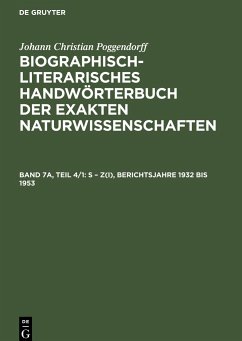 DE GRUYTER

Johann Christian Poggendorff

BIOGRAPHISCH-LITERARISCHES HANDWÖRTERBUCH DER EXAKTEN NATURWISSENSCHAFTEN

BAND 7A, TEIL 4/1: S – Z(I), BERICHTSJAHRE 1932 BIS 1953

DE G